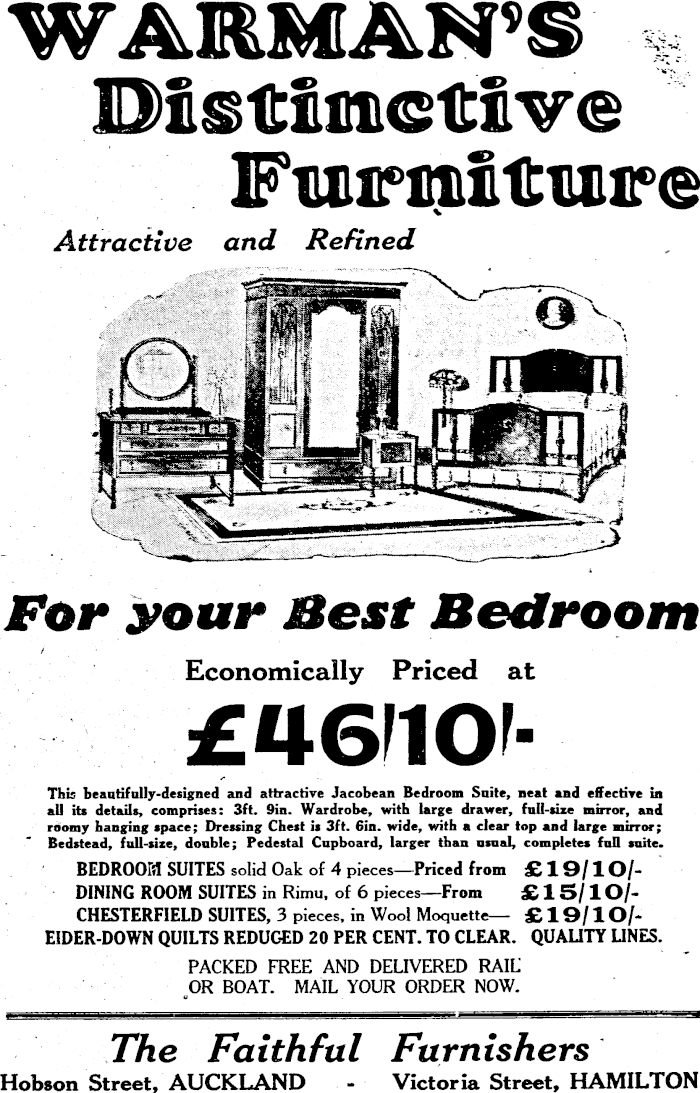 WARMAN'S
Distinctive
Furniture

Attractive and Refined

For your Best Bedroom

Economically Priced at

£46/10/-

This beautifully-designed and attractive Jacobean Bedroom Suite, neat and effective in all its details, comprises: 3ft. 9in. Wardrobe, with large drawer, full-size mirror, and roomy hanging space; Dressing Chest is 3ft. 6in. wide, with a clear top and large mirror; Bedstead, full-size, double; Pedestal Cupboard, larger than usual, completes full suite.

BEDROOM SUITES solid Oak of 4 pieces—Priced from £19/10/-
DINING ROOM SUITES in Rimu, of 6 pieces—From £15/10/-
CHESTERFIELD SUITES, 3 pieces, in Wool Moquette— £19/10/-
EIDER-DOWN QUILTS REDUCED 20 PER CENT. TO CLEAR. QUALITY LINES.

PACKED FREE AND DELIVERED RAIL OR BOAT. MAIL YOUR ORDER NOW.

The Faithful Furnishers
Hobson Street, AUCKLAND - Victoria Street, HAMILTON